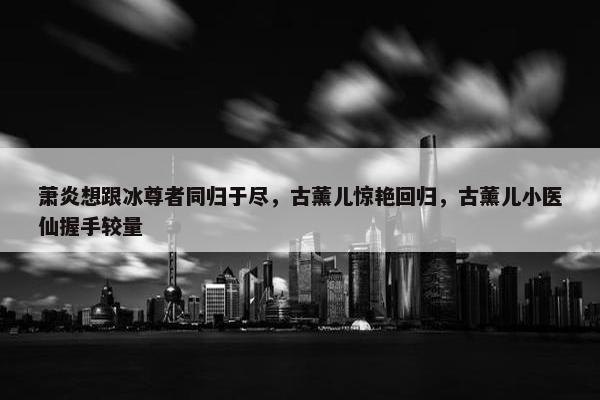 萧炎想跟冰尊者同归于尽，古薰儿惊艳回归，古薰儿小医仙握手较量